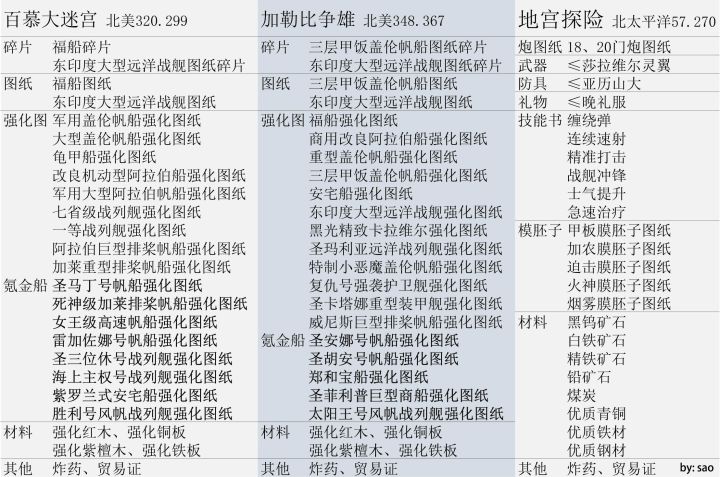 百慕大迷宫 北美320.299

碎片 福船碎片
东印度大型远洋战舰图纸碎片

图纸 福船图纸
东印度大型远洋战舰图纸

强化图 军用盖伦帆船强化图纸
大型盖伦帆船强化图纸
龟甲船强化图纸
改良机动型阿拉伯船强化图纸
军用大型阿拉伯帆船强化图纸
七省级战列舰强化图纸
一等战列舰强化图纸
阿拉伯巨型排桨帆船强化图纸
加莱重型排桨帆船强化图纸

氪金船 圣马丁号帆船强化图纸
死神级加莱排桨帆船强化图纸
女王级高速帆船强化图纸
雷加佐娜号帆船强化图纸
圣三位休号战列舰强化图纸
海上主权号战列舰强化图纸
紫罗兰式安宅船强化图纸
胜利号风帆战列舰强化图纸

材料 强化红木、强化铜板
强化紫檀木、强化铁板

其他 炸药、贸易证

加勒比争雄 北美348.367

碎片 三层甲饭盖伦帆船图纸碎片
东印度大型远洋战舰图纸碎片

图纸 三层甲饭盖伦帆船图纸
东印度大型远洋战舰图纸

强化图 福船强化图纸
商用改良阿拉伯船强化图纸
重型盖伦帆船强化图纸
三层甲饭盖伦帆船强化图纸
安宅船强化图纸
东印度大型远洋战舰强化图纸
黑光精致卡拉维尔强化图纸
圣玛利亚远洋战列舰强化图纸
特制小恶魔盖伦帆船强化图纸
复仇号强袭护卫舰强化图纸
圣卡塔娜重型装甲舰强化图纸
威尼斯巨型排桨帆船强化图纸

氪金船 圣安娜号帆船强化图纸
圣胡安号帆船强化图纸
郑和宝船强化图纸
圣菲利普巨型商船强化图纸
太阳王号风帆战列舰强化图纸

材料 强化红木、强化铜板
强化紫檀木、强化铁板

其他 炸药、贸易证

地宫探险 北太平洋57.270

炮图纸 18、20门炮图纸
武器 ≤莎拉维尔灵翼
防具 ≤亚历山大
礼物 ≤晚礼服

技能书 缠绕弹
连续速射
精准打击
战舰冲锋
士气提升
急速治疗

模胚子 甲板膜胚子图纸
加农膜胚子图纸
迫击膜胚子图纸
火神膜胚子图纸
烟雾膜胚子图纸

材料 黑钨矿石
白铁矿石
精铁矿石
铅矿石
煤炭
优质青铜
优质铁材
优质钢材

其他 炸药、贸易证

by: sao